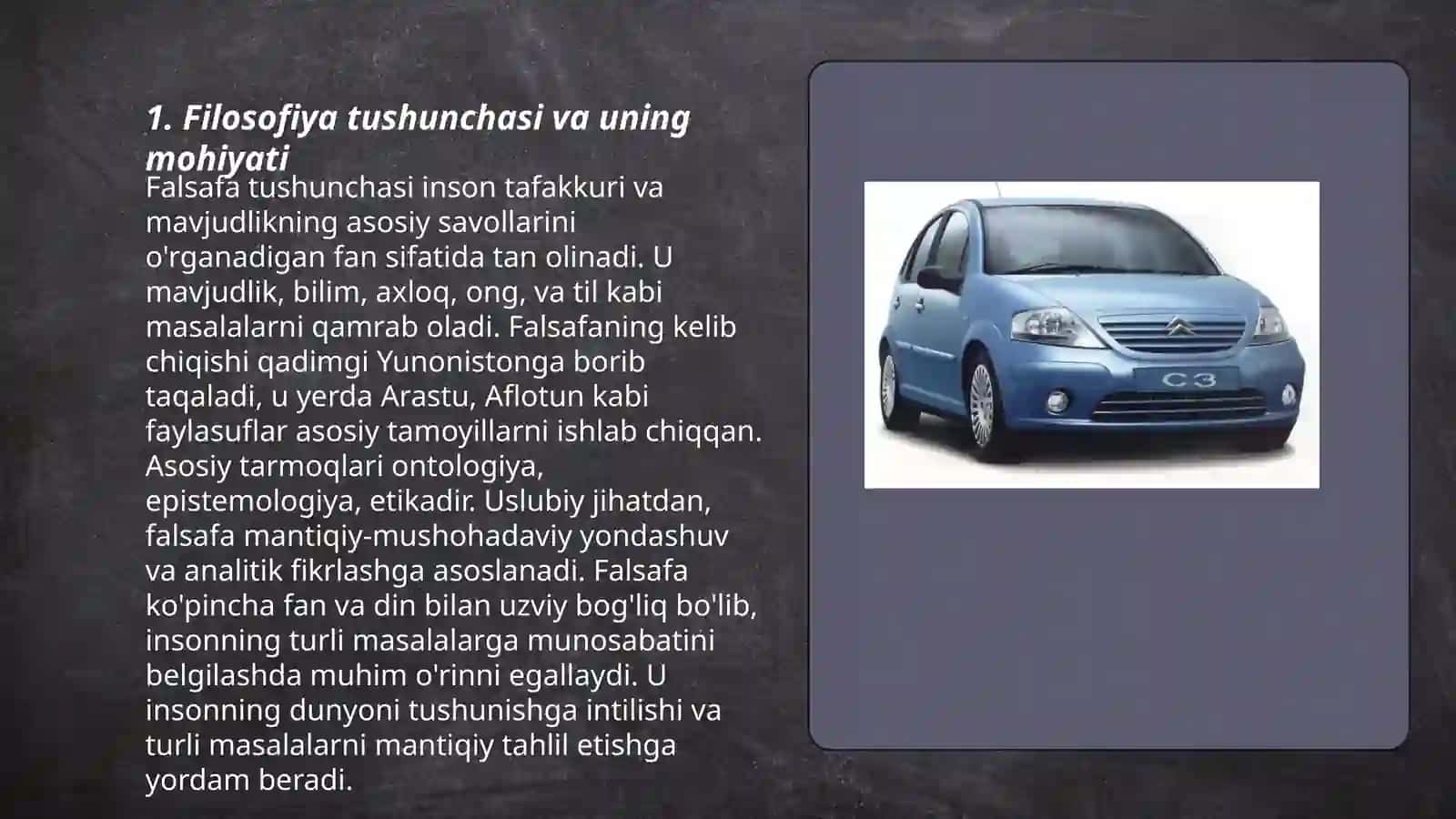 1. Filosofiya tushunchasi va uning mohiyati

Falsafa tushunchasi inson tafakkuri va mavjudlikning asosiy savollarini o'rganadigan fan sifatida tan olinadi. U mavjudlik, bilim, axloq, ong, va til kabi masalalarni qamrab oladi. Falsafaning kelib chiqishi qadimgi Yunonistonga borib taqaladi, u yerda Arastu, Aflotun kabi faylasuflar asosiy tamoyillarni ishlab chiqqan. Asosiy tarmoqlari ontologiya, epistemologiya, etikadir. Uslubiy jihatdan, falsafa mantiqiy-mushohadaviy yondashuv va analitik fikrlashga asoslanadi. Falsafa ko'pincha fan va din bilan uzviy bog'liq bo'lib, insonning turli masalalarga munosabatini belgilashda muhim o'rinni egallaydi. U insonning dunyoni tushunishga intilishi va turli masalalarni mantiqiy tahlil etishga yordam beradi.

C3